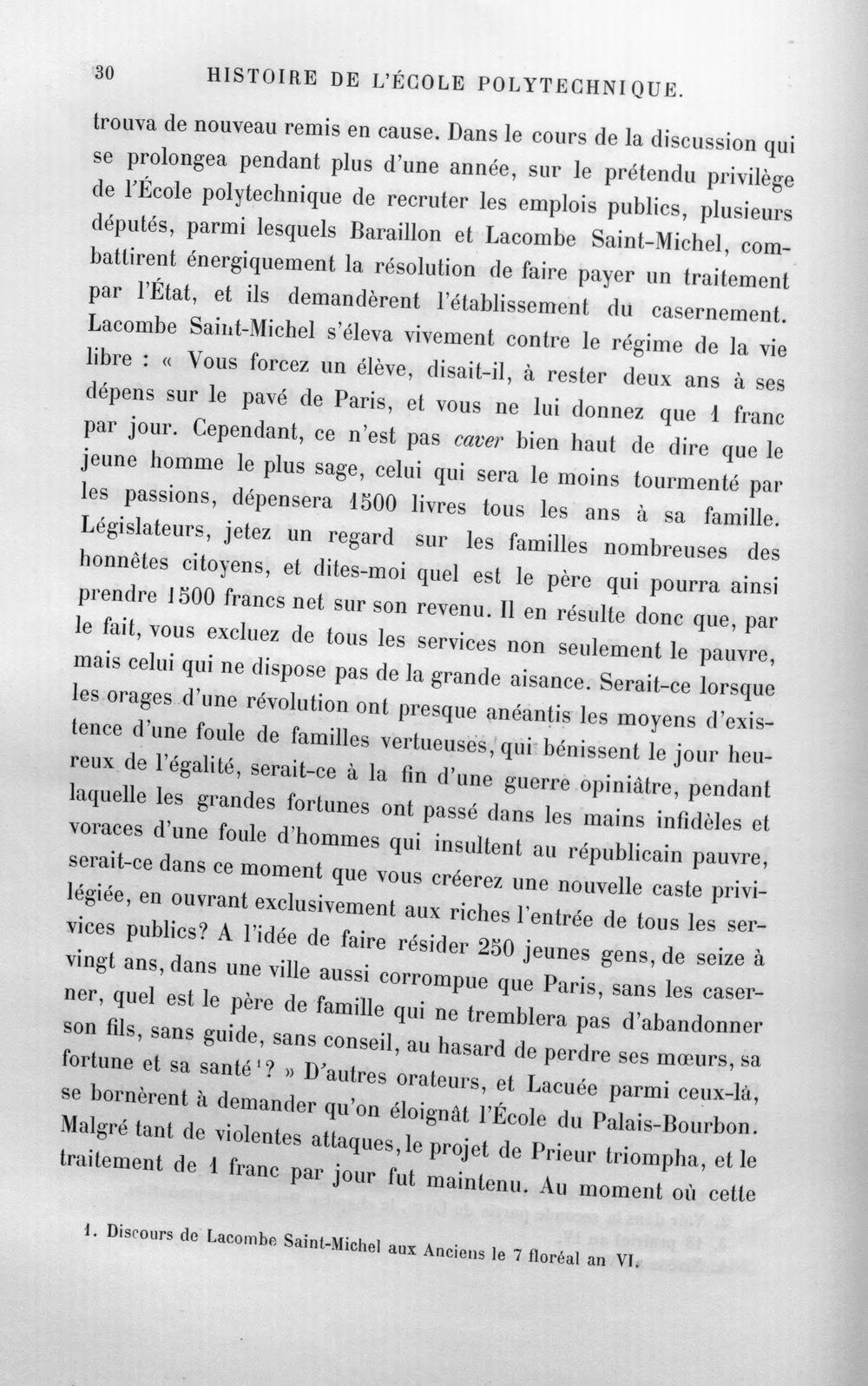 30 HISTOIRE DE L'ÉCOLE POLYTECHNIQUE.

trouva de nouveau remis en cause. Dans le cours de la discussion qui se prolongea pendant plus d'une année, sur le prétendu privilège de l'École polytechnique de recruter les emplois publics, plusieurs députés, parmi lesquels Baraillon et Lacombe Saint-Michel, combattirent énergiquement la résolution de faire payer un traitement par l'État, et ils demandèrent l'établissement du casernement. Lacombe Saint-Michel s'éleva vivement contre le régime de la vie libre : « Vous forcez un élève, disait-il, à rester deux ans à ses dépens sur le pavé de Paris, et vous ne lui donnez que 1 franc par jour. Cependant, ce n'est pas caver bien haut de dire que le jeune homme le plus sage, celui qui sera le moins tourmenté par les passions, dépensera 1500 livres tous les ans à sa famille. Législateurs, jetez un regard sur les familles nombreuses des honnêtes citoyens, et dites-moi quel est le père qui pourra ainsi prendre 1500 francs net sur son revenu. Il en résulte donc que, par le fait, vous excluez de tous les services non seulement le pauvre, mais celui qui ne dispose pas de la grande aisance. Serait-ce lorsque les orages d'une révolution ont presque anéantis les moyens d'existence d'une foule de familles vertueuses, qui bénissent le jour heureux de l'égalité, serait-ce à la fin d'une guerre opiniâtre, pendant laquelle les grandes fortunes ont passé dans les mains infidèles et voraces d'une foule d'hommes qui insultent au républicain pauvre, serait-ce dans ce moment que vous créerez une nouvelle caste privilégiée, en ouvrant exclusivement aux riches l'entrée de tous les services publics? A l'idée de faire résider 250 jeunes gens, de seize à vingt ans, dans une ville aussi corrompue que Paris, sans les caserner, quel est le père de famille qui ne tremblera pas d'abandonner son fils, sans guide, sans conseil, au hasard de perdre ses mœurs, sa fortune et sa santé$^{1}$? » D'autres orateurs, et Lacuée parmi ceux-là, se bornèrent à demander qu'on éloignât l'École du Palais-Bourbon. Malgré tant de violentes attaques, le projet de Prieur triompha, et le traitement de 1 franc par jour fut maintenu. Au moment où cette

1. Discours de Lacombe Saint-Michel aux Anciens le 7 floréal an VI.